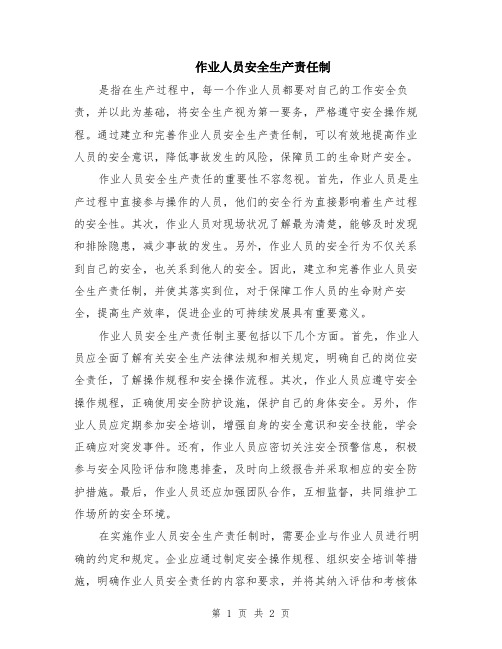 作业人员安全生产责任制

是指在生产过程中，每一个作业人员都要对自己的工作安全负责，并以此为基础，将安全生产视为第一要务，严格遵守安全操作规程。通过建立和完善作业人员安全生产责任制，可以有效地提高作业人员的安全意识，降低事故发生的风险，保障员工的生命财产安全。

作业人员安全生产责任的重要性不容忽视。首先，作业人员是生产过程中直接参与操作的人员，他们的安全行为直接影响着生产过程的安全性。其次，作业人员对现场状况了解最为清楚，能够及时发现和排除隐患，减少事故的发生。另外，作业人员的安全行为不仅关系到自己的安全，也关系到他人的安全。因此，建立和完善作业人员安全生产责任制，并使其落实到位，对于保障工作人员的生命财产安全，提高生产效率，促进企业的可持续发展具有重要意义。

作业人员安全生产责任制主要包括以下几个方面。首先，作业人员应全面了解有关安全生产法律法规和相关规定，明确自己的岗位安全责任，了解操作规程和安全操作流程。其次，作业人员应遵守安全操作规程，正确使用安全防护设施，保护自己的身体安全。另外，作业人员应定期参加安全培训，增强自身的安全意识和安全技能，学会正确应对突发事件。还有，作业人员应密切关注安全预警信息，积极参与安全风险评估和隐患排查，及时向上级报告并采取相应的安全防护措施。最后，作业人员还应加强团队合作，互相监督，共同维护工作场所的安全环境。

在实施作业人员安全生产责任制时，需要企业与作业人员进行明确的约定和规定。企业应通过制定安全操作规程、组织安全培训等措施，明确作业人员安全责任的内容和要求，并将其纳入评估和考核体

第 1 页 共 2 页